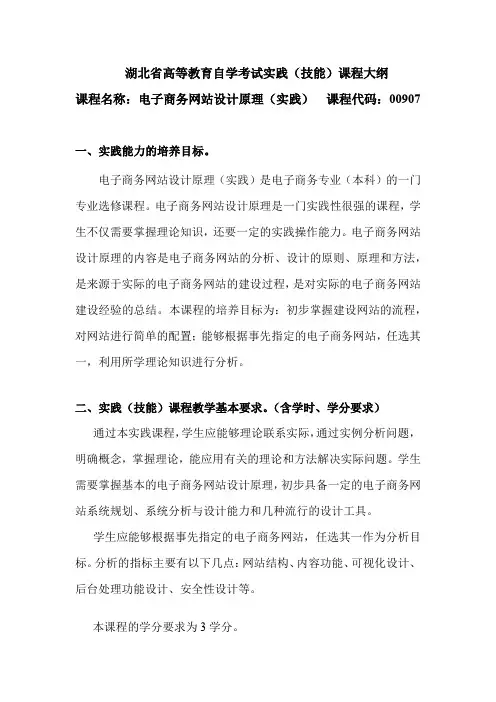 湖北省高等教育自学考试实践（技能）课程大纲

课程名称：电子商务网站设计原理（实践）　课程代码：00907

一、实践能力的培养目标。

电子商务网站设计原理（实践）是电子商务专业（本科）的一门专业选修课程。电子商务网站设计原理是一门实践性很强的课程，学生不仅需要掌握理论知识，还要一定的实践操作能力。电子商务网站设计原理的内容是电子商务网站的分析、设计的原则、原理和方法，是来源于实际的电子商务网站的建设过程，是对实际的电子商务网站建设经验的总结。本课程的培养目标为：初步掌握建设网站的流程，对网站进行简单的配置；能够根据事先指定的电子商务网站，任选其一，利用所学理论知识进行分析。

二、实践（技能）课程教学基本要求。（含学时、学分要求）

通过本实践课程，学生应能够理论联系实际，通过实例分析问题，明确概念，掌握理论，能应用有关的理论和方法解决实际问题。学生需要掌握基本的电子商务网站设计原理，初步具备一定的电子商务网站系统规划、系统分析与设计能力和几种流行的设计工具。

学生应能够根据事先指定的电子商务网站，任选其一作为分析目标。分析的指标主要有以下几点：网站结构、内容功能、可视化设计、后台处理功能设计、安全性设计等。

本课程的学分要求为 3 学分。